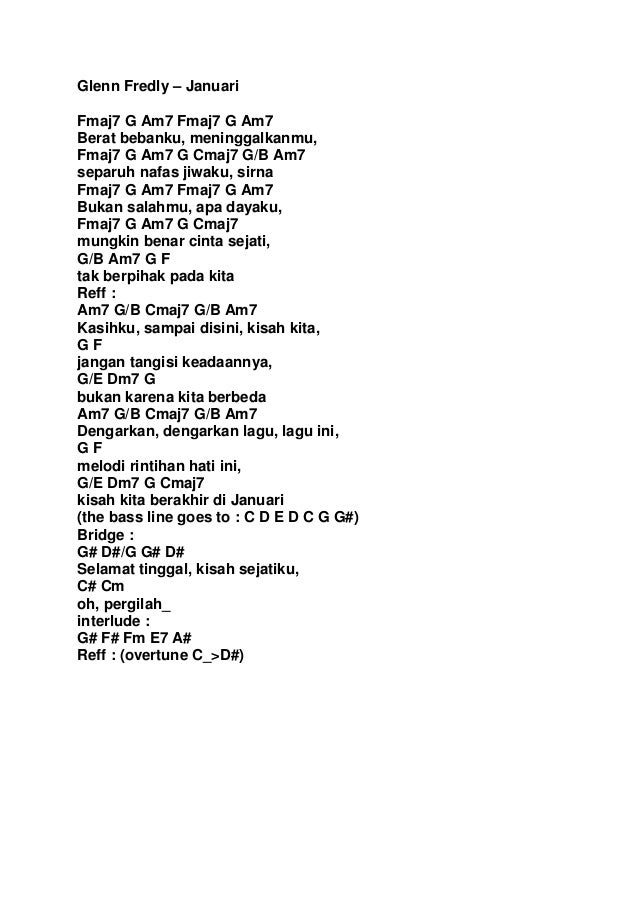 Glenn Fredly – Januari

Fmaj7 G Am7 Fmaj7 G Am7
Berat bebanku, meninggalkanmu,
Fmaj7 G Am7 G Cmaj7 G/B Am7
separuh nafas jiwaku, sirna
Fmaj7 G Am7 Fmaj7 G Am7
Bukan salahmu, apa dayaku,
Fmaj7 G Am7 G Cmaj7
mungkin benar cinta sejati,
G/B Am7 G F
tak berpihak pada kita
Reff :
Am7 G/B Cmaj7 G/B Am7
Kasihku, sampai disini, kisah kita,
G F
jangan tangisi keadaannya,
G/E Dm7 G
bukan karena kita berbeda
Am7 G/B Cmaj7 G/B Am7
Dengarkan, dengarkan lagu, lagu ini,
G F
melodi rintihan hati ini,
G/E Dm7 G Cmaj7
kisah kita berakhir di Januari
(the bass line goes to : C D E D C G G#)
Bridge :
G# D#/G G# D#
Selamat tinggal, kisah sejatiku,
C# Cm
oh, pergilah_
interlude :
G# F# Fm E7 A#
Reff : (overtune C_>D#)